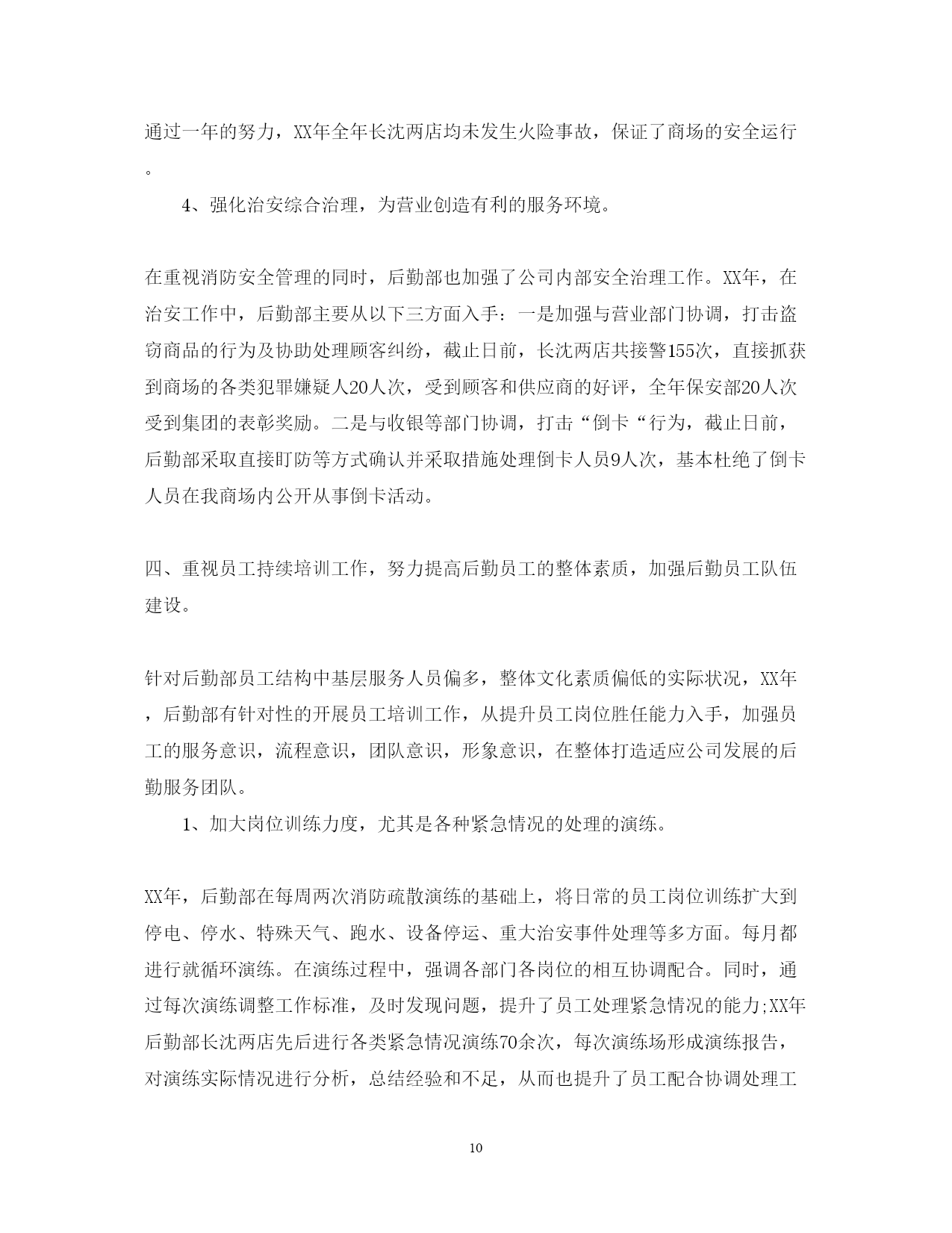 通过一年的努力，XX年全年长沈两店均未发生火险事故，保证了商场的安全运行。

4、强化治安综合治理，为营业创造有利的服务环境。

在重视消防安全管理的同时，后勤部也加强了公司内部安全治理工作。XX年，在治安工作中，后勤部主要从以下三方面入手：一是加强与营业部门协调，打击盗窃商品的行为及协助处理顾客纠纷，截止日前，长沈两店共接警155次，直接抓获到商场的各类犯罪嫌疑人20人次，受到顾客和供应商的好评，全年保安部20人次受到集团的表彰奖励。二是与收银等部门协调，打击“倒卡“行为，截止日前，后勤部采取直接盯防等方式确认并采取措施处理倒卡人员9人次，基本杜绝了倒卡人员在我商场内公开从事倒卡活动。

四、重视员工持续培训工作，努力提高后勤员工的整体素质，加强后勤员工队伍建设。

针对后勤部员工结构中基层服务人员偏多，整体文化素质偏低的实际状况，XX年，后勤部有针对性的开展员工培训工作，从提升员工岗位胜任能力入手，加强员工的服务意识，流程意识，团队意识，形象意识，在整体打造适应公司发展的后勤服务团队。

1、加大岗位训练力度，尤其是各种紧急情况的处理的演练。

XX年，后勤部在每周两次消防疏散演练的基础上，将日常的员工岗位训练扩大到停电、停水、特殊天气、跑水、设备停运、重大治安事件处理等多方面。每月都进行就循环演练。在演练过程中，强调各部门各岗位的相互协调配合。同时，通过每次演练调整工作标准，及时发现问题，提升了员工处理紧急情况的能力;XX年后勤部长沈两店先后进行各类紧急情况演练70余次，每次演练场形成演练报告，对演练实际情况进行分析，总结经验和不足，从而也提升了员工配合协调处理工

10